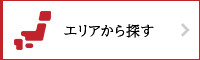 エリアから探す